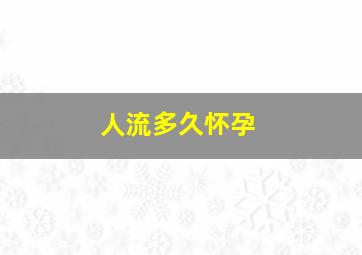 人流多久怀孕